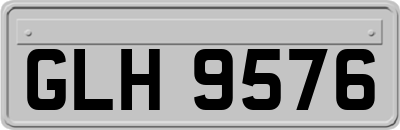 GLH 9576